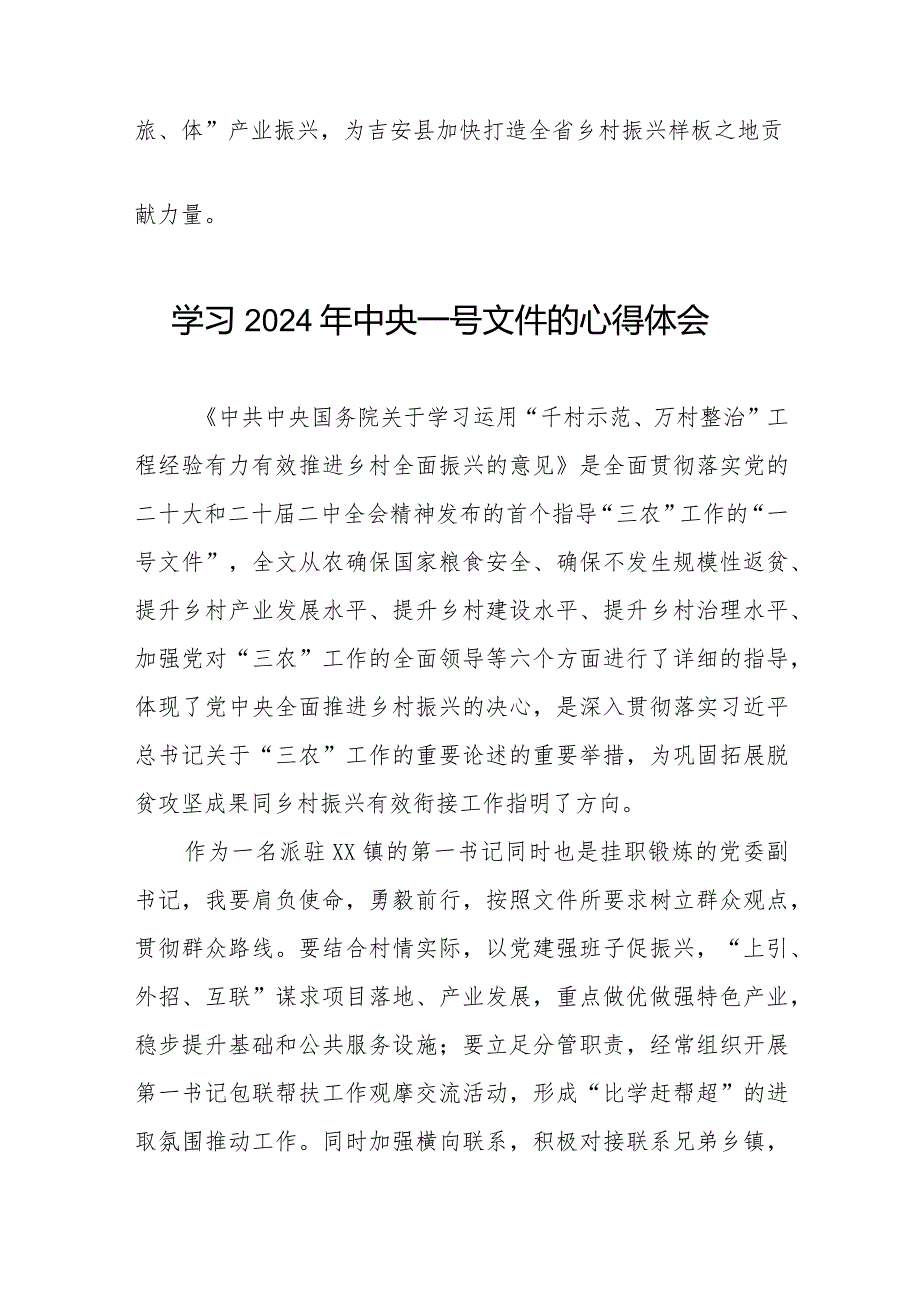 旅、体”产业振兴，为吉安县加快打造全省乡村振兴样板之地贡献力量。

学习2024年中央一号文件的心得体会

《中共中央国务院关于学习运用“千村示范、万村整治”工程经验有力有效推进乡村全面振兴的意见》是全面贯彻落实党的二十大和二十届二中全会精神发布的首个指导“三农”工作的“一号文件”，全文从农确保国家粮食安全、确保不发生规模性返贫、提升乡村产业发展水平、提升乡村建设水平、提升乡村治理水平、加强党对“三农”工作的全面领导等六个方面进行了详细的指导，体现了党中央全面推进乡村振兴的决心，是深入贯彻落实习近平总书记关于“三农”工作的重要论述的重要举措，为巩固拓展脱贫攻坚成果同乡村振兴有效衔接工作指明了方向。

作为一名派驻XX镇的第一书记同时也是挂职锻炼的党委副书记，我要肩负使命，勇毅前行，按照文件所要求树立群众观点，贯彻群众路线。要结合村情实际，以党建强班子促振兴，“上引、外招、互联”谋求项目落地、产业发展，重点做优做强特色产业，稳步提升基础和公共服务设施；要立足分管职责，经常组织开展第一书记包联帮扶工作观摩交流活动，形成“比学赶帮超”的进取氛围推动工作。同时加强横向联系，积极对接联系兄弟乡镇，